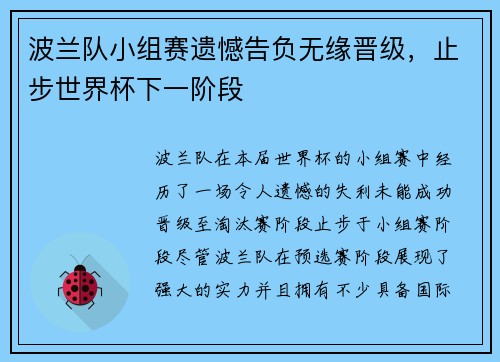 波兰队小组赛遗憾告负无缘晋级，止步世界杯下一阶段

波兰队在本届世界杯的小组赛中经历了一场令人遗憾的失利未能成功晋级至淘汰赛阶段止步于小组赛阶段尽管波兰队在预选赛阶段展现了强大的实力并且拥有不少具备国际